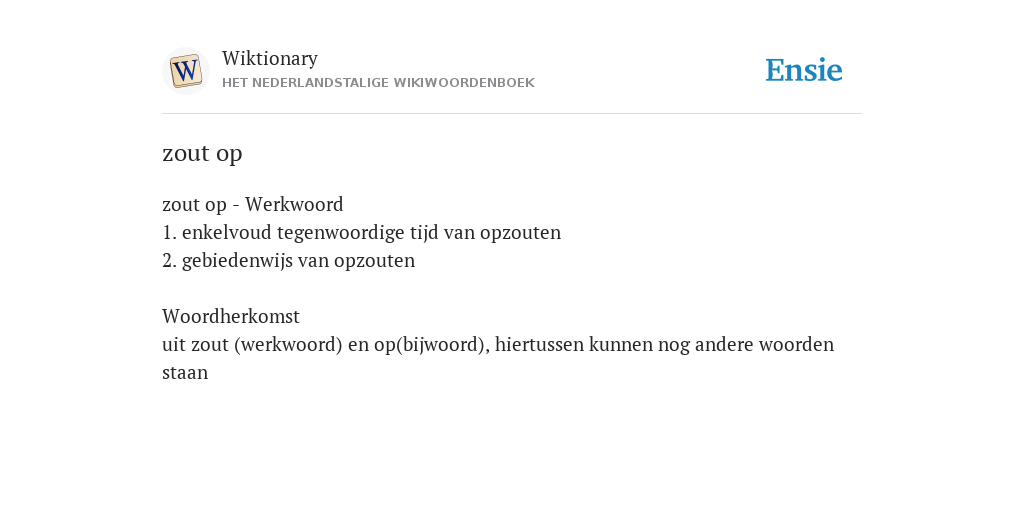 W

Wiktionary
HET NEDERLANDSTALIGE WIKIWOORDENBOEK

Ensie

zout op

zout op - Werkwoord
1. enkelvoud tegenwoordige tijd van opzouten
2. gebiedenwijs van opzouten

Woordherkomst
uit zout (werkwoord) en op(bijwoord), hiertussen kunnen nog andere woorden staan